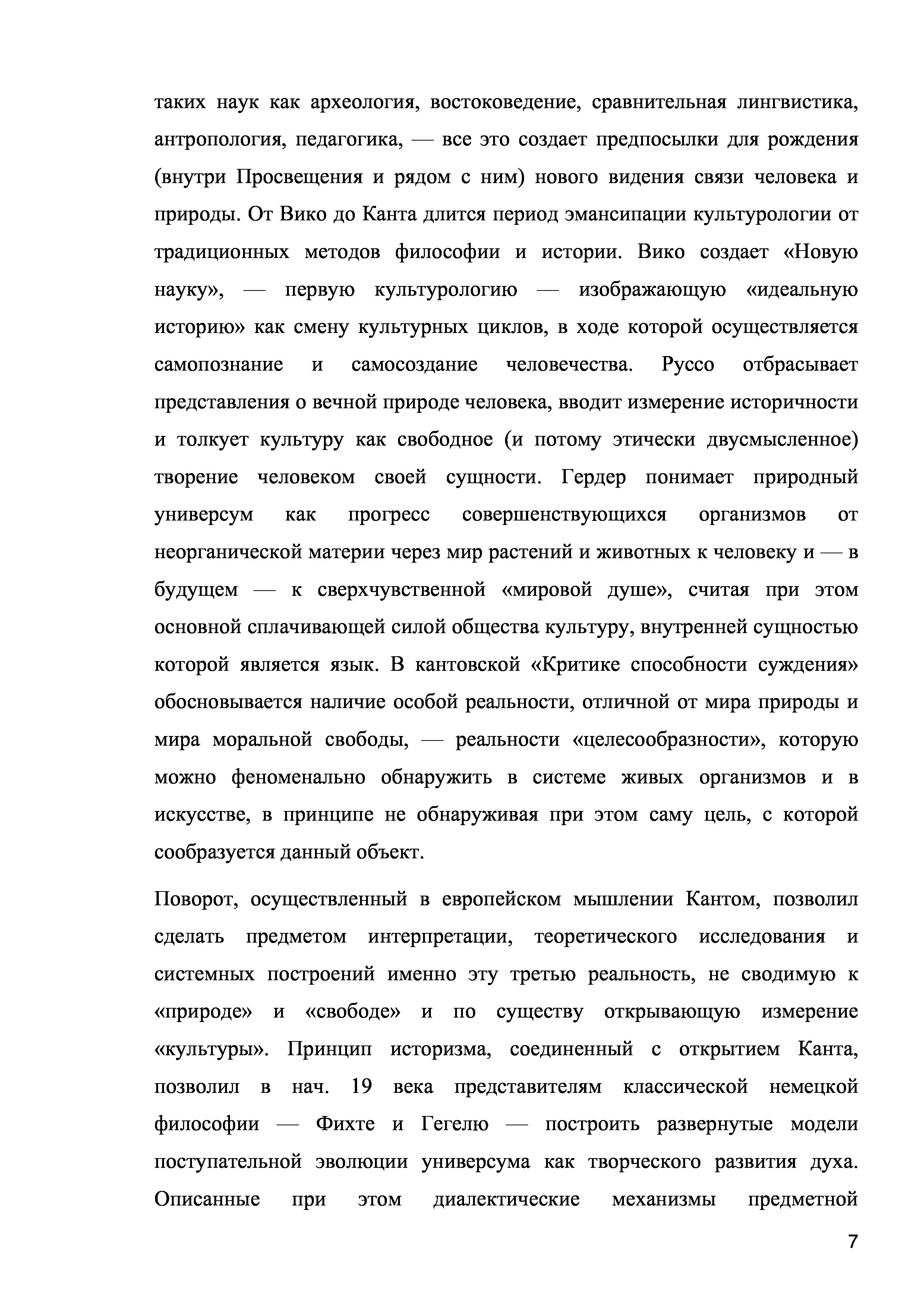 таких наук как археология, востоковедение, сравнительная лингвистика, антропология, педагогика, — все это создает предпосылки для рождения (внутри Просвещения и рядом с ним) нового видения связи человека и природы. От Вико до Канта длится период эмансипации культурологии от традиционных методов философии и истории. Вико создает «Новую науку», — первую культурологию — изображающую «идеальную историю» как смену культурных циклов, в ходе которой осуществляется самопознание и самосоздание человечества. Руссо отбрасывает представления о вечной природе человека, вводит измерение историчности и толкует культуру как свободное (и потому этически двусмысленное) творение человеком своей сущности. Гердер понимает природный универсум как прогресс совершенствующихся организмов от неорганической материи через мир растений и животных к человеку и — в будущем — к сверхчувственной «мировой душе», считая при этом основной сплачивающей силой общества культуру, внутренней сущностью которой является язык. В кантовской «Критике способности суждения» обосновывается наличие особой реальности, отличной от мира природы и мира моральной свободы, — реальности «целесообразности», которую можно феноменально обнаружить в системе живых организмов и в искусстве, в принципе не обнаруживая при этом саму цель, с которой сообразуется данный объект.

Поворот, осуществленный в европейском мышлении Кантом, позволил сделать предметом интерпретации, теоретического исследования и системных построений именно эту третью реальность, не сводимую к «природе» и «свободе» и по существу открывающую измерение «культуры». Принцип историзма, соединенный с открытием Канта, позволил в нач. 19 века представителям классической немецкой философии — Фихте и Гегелю — построить развернутые модели поступательной эволюции универсума как творческого развития духа. Описанные при этом диалектические механизмы предметной

7